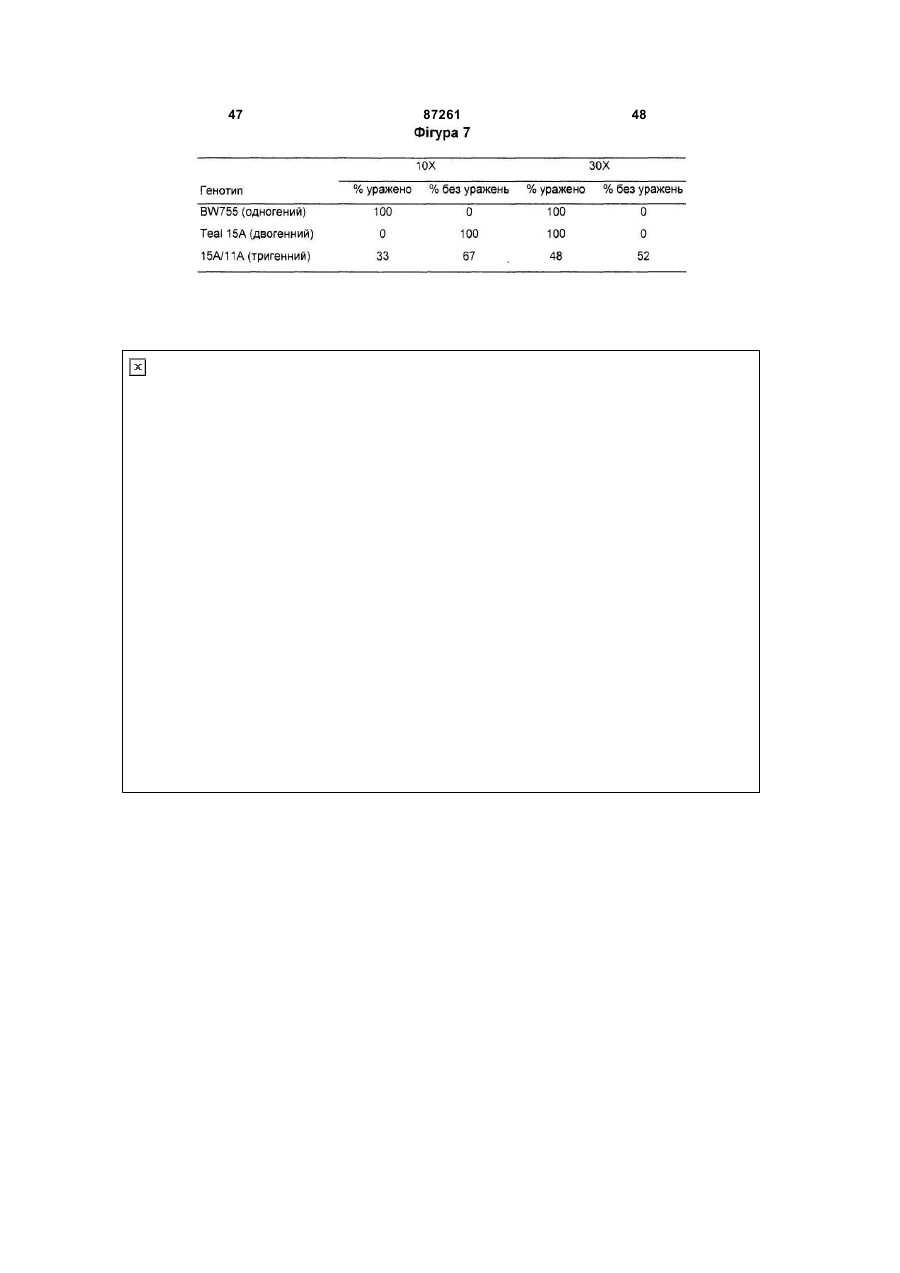 47 87261 48

Фігура 7

| | 10X | | 30X | |
|---|---|---|---|---|
| Генотип | % уражено | % без уражень | % уражено | % без уражень |
| BW755 (одногений) | 100 | 0 | 100 | 0 |
| Teal 15A (двогенний) | 0 | 100 | 100 | 0 |
| 15A/11A (тригенний) | 33 | 67 | 48 | 52 |